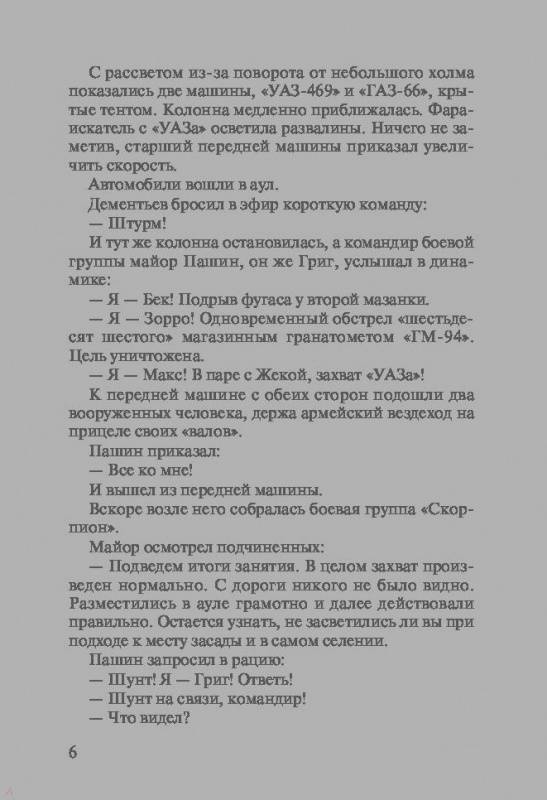 С рассветом из-за поворота от небольшого холма показались две машины, «УАЗ-469» и «ГАЗ-66», крытые тентом. Колонна медленно приближалась. Фара-искатель с «УАЗа» осветила развалины. Ничего не заметив, старший передней машины приказал увеличить скорость.

Автомобили вошли в аул.

Дементьев бросил в эфир короткую команду:

— Штурм!

И тут же колонна остановилась, а командир боевой группы майор Пашин, он же Григ, услышал в динамике:

— Я — Бек! Подрыв фугаса у второй мазанки.

— Я — Зорро! Одновременный обстрел «шестьдесят шестого» магазинным гранатометом «ГМ-94». Цель уничтожена.

— Я — Макс! В паре с Жекой, захват «УАЗа»!

К передней машине с обеих сторон подошли два вооруженных человека, держа армейский вездеход на прицеле своих «валов».

Пашин приказал:

— Все ко мне!

И вышел из передней машины.

Вскоре возле него собралась боевая группа «Скорпион».

Майор осмотрел подчиненных:

— Подведем итоги занятия. В целом захват произведен нормально. С дороги никого не было видно. Разместились в ауле грамотно и далее действовали правильно. Остается узнать, не засветились ли вы при подходе к месту засады и в самом селении.

Пашин запросил в рацию:

— Шунт! Я — Григ! Ответь!

— Шунт на связи, командир!

— Что видел?

6